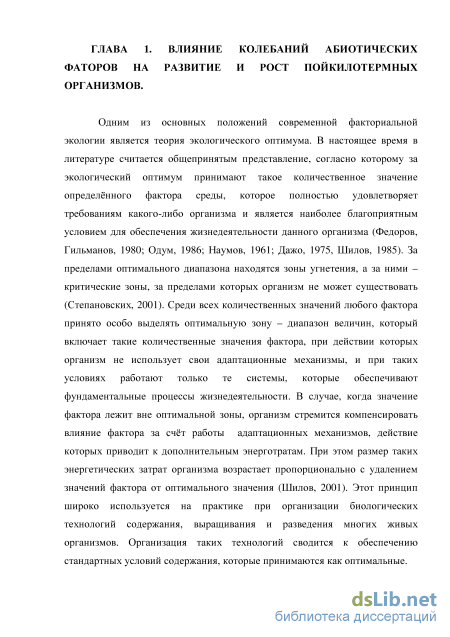 ГЛАВА 1. ВЛИЯНИЕ КОЛЕБАНИЙ АБИОТИЧЕСКИХ ФАТОРОВ НА РАЗВИТИЕ И РОСТ ПОЙКИЛОТЕРМНЫХ ОРГАНИЗМОВ.

Одним из основных положений современной факториальной экологии является теория экологического оптимума. В настоящее время в литературе считается общепринятым представление, согласно которому за экологический оптимум принимают такое количественное значение определённого фактора среды, которое полностью удовлетворяет требованиям какого-либо организма и является наиболее благоприятным условием для обеспечения жизнедеятельности данного организма (Федоров, Гильманов, 1980; Одум, 1986; Наумов, 1961; Дажо, 1975, Шилов, 1985). За пределами оптимального диапазона находятся зоны угнетения, а за ними – критические зоны, за пределами которых организм не может существовать (Степановских, 2001). Среди всех количественных значений любого фактора принято особо выделять оптимальную зону – диапазон величин, который включает такие количественные значения фактора, при действии которых организм не использует свои адаптационные механизмы, и при таких условиях работают только те системы, которые обеспечивают фундаментальные процессы жизнедеятельности. В случае, когда значение фактора лежит вне оптимальной зоны, организм стремится компенсировать влияние фактора за счёт работы адаптационных механизмов, действие которых приводит к дополнительным энерготратам. При этом размер таких энергетических затрат организма возрастает пропорционально с удалением значений фактора от оптимального значения (Шилов, 2001). Этот принцип широко используется на практике при организации биологических технологий содержания, выращивания и разведения многих живых организмов. Организация таких технологий сводится к обеспечению стандартных условий содержания, которые принимаются как оптимальные.

dsLib.net
библиотека диссертаций